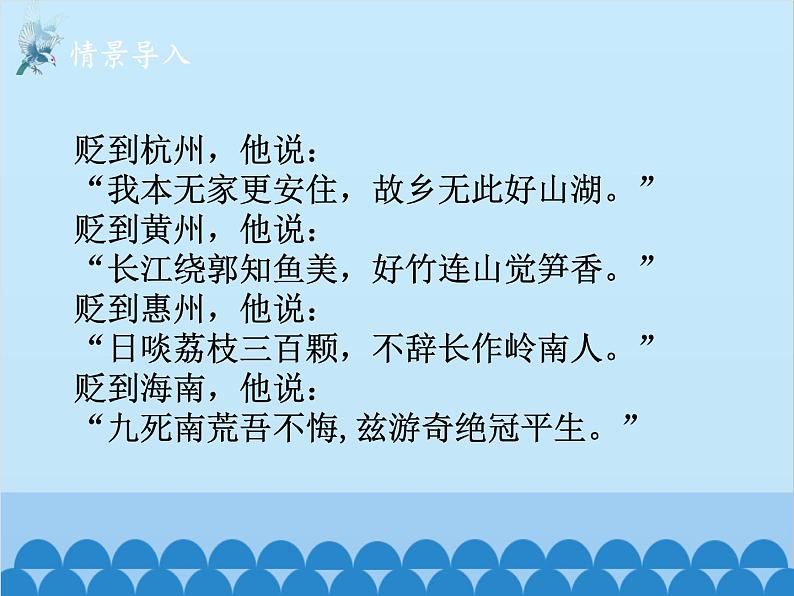 情景导入

贬到杭州，他说：
“我本无家更安住，故乡无此好山湖。”
贬到黄州，他说：
“长江绕郭知鱼美，好竹连山觉笋香。”
贬到惠州，他说：
“日啖荔枝三百颗，不辞长作岭南人。”
贬到海南，他说：
“九死南荒吾不悔，兹游奇绝冠平生。”